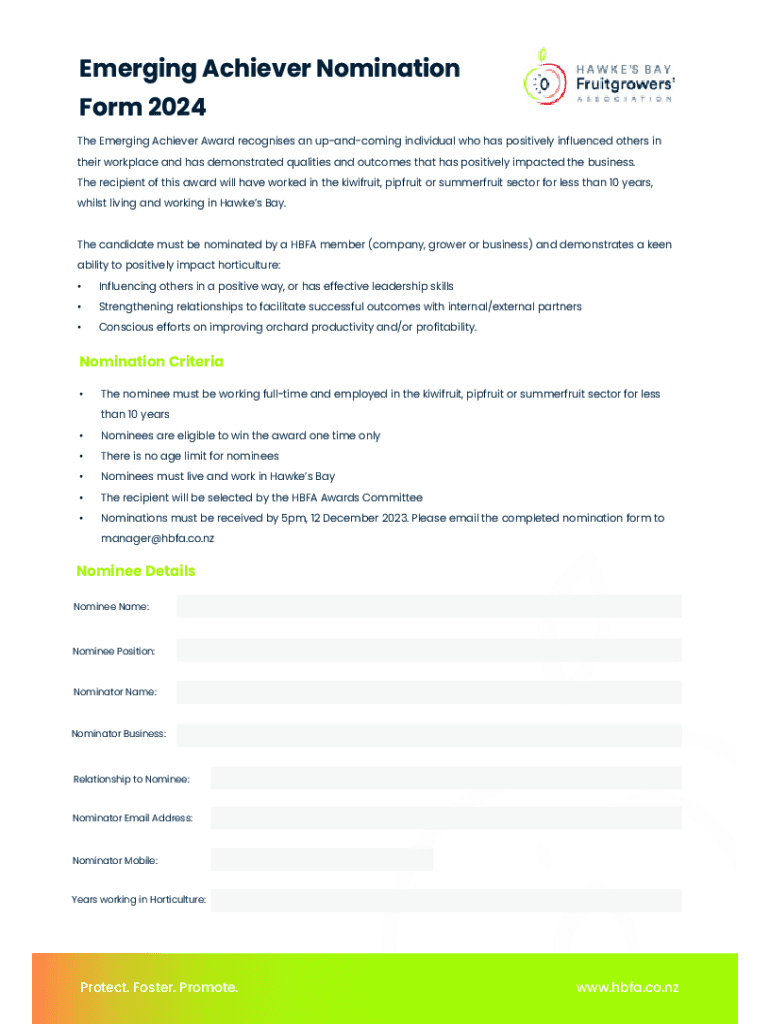 Emerging Achiever Nomination Form 2024

HAWKE'S BAY
Fruitgrowers'
ASSOCIATION

The Emerging Achiever Award recognises an up-and-coming individual who has positively influenced others in their workplace and has demonstrated qualities and outcomes that has positively impacted the business. The recipient of this award will have worked in the kiwifruit, pipfruit or summerfruit sector for less than 10 years, whilst living and working in Hawke's Bay.

The candidate must be nominated by a HBFA member (company, grower or business) and demonstrates a keen ability to positively impact horticulture:
• Influencing others in a positive way, or has effective leadership skills
• Strengthening relationships to facilitate successful outcomes with internal/external partners
• Conscious efforts on improving orchard productivity and/or profitability.

Nomination Criteria

• The nominee must be working full-time and employed in the kiwifruit, pipfruit or summerfruit sector for less than 10 years
• Nominees are eligible to win the award one time only
• There is no age limit for nominees
• Nominees must live and work in Hawke's Bay
• The recipient will be selected by the HBFA Awards Committee
• Nominations must be received by 5pm, 12 December 2023. Please email the completed nomination form to manager@hbfa.co.nz

Nominee Details

Nominee Name:

Nominee Position:

Nominator Name:

Nominator Business:

Relationship to Nominee:

Nominator Email Address:

Nominator Mobile:

Years working in Horticulture:

Protect. Foster. Promote.

www.hbfa.co.nz